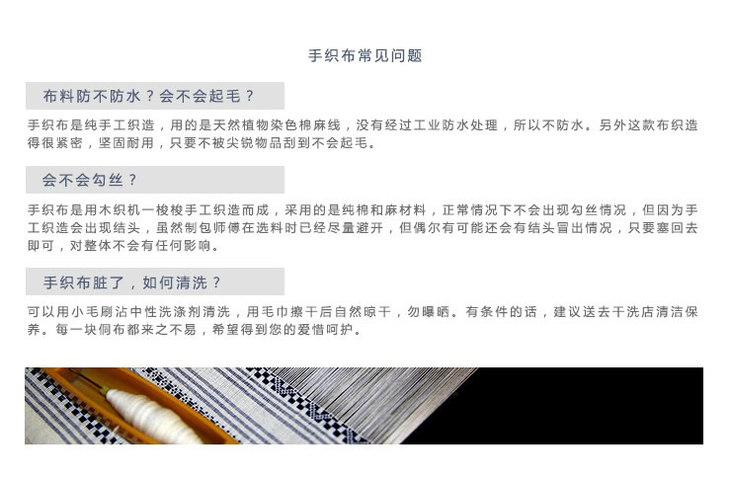 手织布常见问题

布料防不防水？会不会起毛？

手织布是纯手工织造，用的是天然植物染色棉麻线，没有经过工业防水处理，所以不防水。另外这款布织造得很紧密，坚固耐用，只要不被尖锐物品刮到不会起毛。

会不会勾丝？

手织布是用木织机一梭梭手工织造而成，采用的是纯棉和麻材料，正常情况下不会出现勾丝情况，但因为手工织造会出现结头，虽然制包师傅在选料时已经尽量避开，但偶尔有可能还会有结头冒出情况，只要塞回去即可，对整体不会有任何影响。

手织布脏了，如何清洗？

可以用小毛刷沾中性洗涤剂清洗，用毛巾擦干后自然晾干，勿曝晒。有条件的话，建议送去干洗店清洁保养。每一块侗布都来之不易，希望得到您的爱惜呵护。